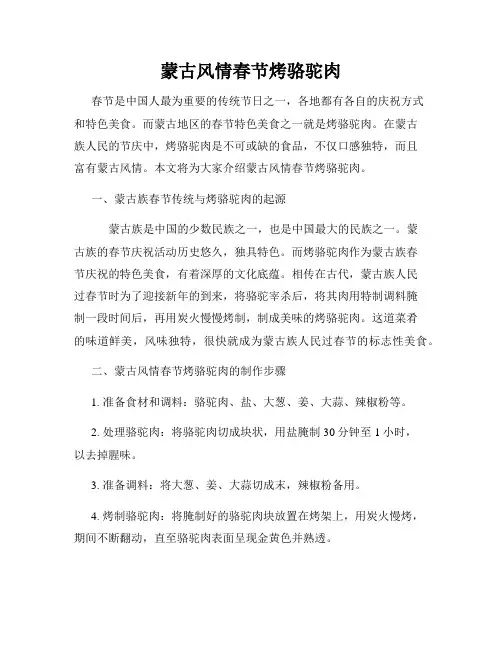 蒙古风情春节烤骆驼肉

春节是中国人最为重要的传统节日之一，各地都有各自的庆祝方式和特色美食。而蒙古地区的春节特色美食之一就是烤骆驼肉。在蒙古族人民的节庆中，烤骆驼肉是不可或缺的食品，不仅口感独特，而且富有蒙古风情。本文将为大家介绍蒙古风情春节烤骆驼肉。

一、蒙古族春节传统与烤骆驼肉的起源

蒙古族是中国的少数民族之一，也是中国最大的民族之一。蒙古族的春节庆祝活动历史悠久，独具特色。而烤骆驼肉作为蒙古族春节庆祝的特色美食，有着深厚的文化底蕴。相传在古代，蒙古族人民过春节时为了迎接新年的到来，将骆驼宰杀后，将其肉用特制调料腌制一段时间后，再用炭火慢慢烤制，制成美味的烤骆驼肉。这道菜肴的味道鲜美，风味独特，很快就成为蒙古族人民过春节的标志性美食。

二、蒙古风情春节烤骆驼肉的制作步骤

1. 准备食材和调料：骆驼肉、盐、大葱、姜、大蒜、辣椒粉等。

2. 处理骆驼肉：将骆驼肉切成块状，用盐腌制 30 分钟至 1 小时，以去掉腥味。

3. 准备调料：将大葱、姜、大蒜切成末，辣椒粉备用。

4. 烤制骆驼肉：将腌制好的骆驼肉块放置在烤架上，用炭火慢烤，期间不断翻动，直至骆驼肉表面呈现金黄色并熟透。